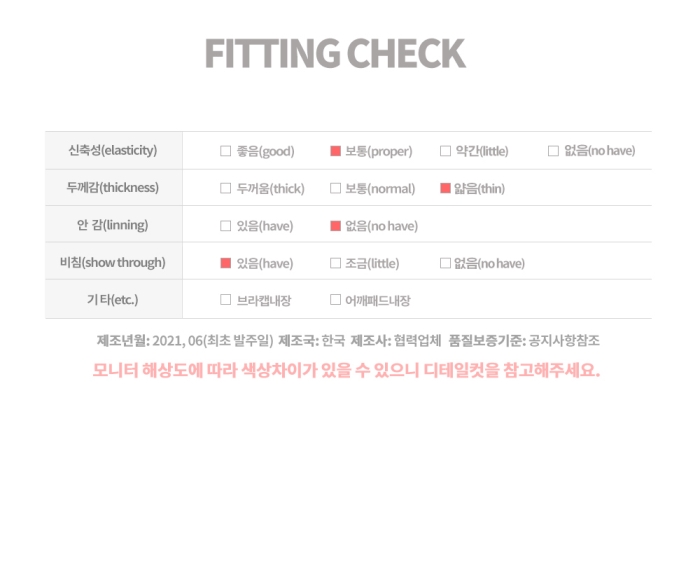 FITTING CHECK

| 신축성(elasticity) | ☐ 좋음(good) | ■ 보통(proper) | ☐ 약간(little) | ☐ 없음(no have) |
|---|---|---|---|---|
| 두께감(thickness) | ☐ 두꺼움(thick) | ☐ 보통(normal) | ■ 얇음(thin) | |
| 안 감(linning) | ☐ 있음(have) | ■ 없음(no have) | | |
| 비침(show through) | ■ 있음(have) | ☐ 조금(little) | ☐ 없음(no have) | |
| 기 타(etc.) | ☐ 브라캡내장 | ☐ 어깨패드내장 | | |

제조년월: 2021, 06(최초 발주일) 제조국: 한국 제조사: 협력업체 품질보증기준: 공지사항참조

모니터 해상도에 따라 색상차이가 있을 수 있으니 디테일컷을 참고해주세요.